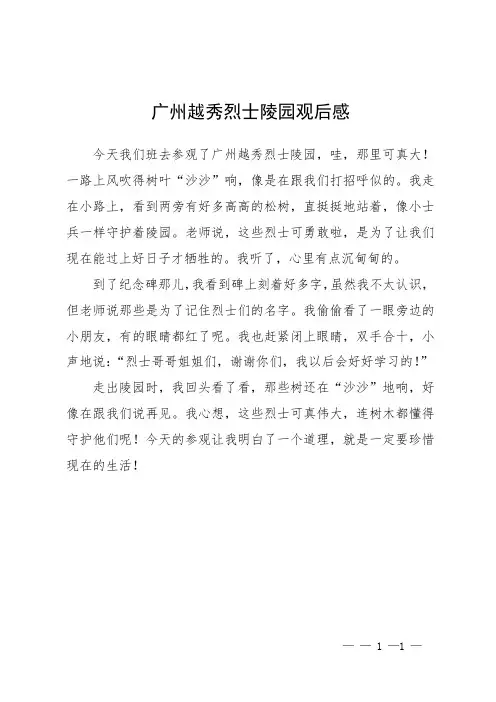 广州越秀烈士陵园观后感

今天我们班去参观了广州越秀烈士陵园，哇，那里可真大！一路上风吹得树叶“沙沙”响，像是在跟我们打招呼似的。我走在小路上，看到两旁有好多高高的松树，直挺挺地站着，像小士兵一样守护着陵园。老师说，这些烈士可勇敢啦，是为了让我们现在能过上好日子才牺牲的。我听了，心里有点沉甸甸的。

到了纪念碑那儿，我看到碑上刻着好多字，虽然我不太认识，但老师说那些是为了记住烈士们的名字。我偷偷看了一眼旁边的小朋友，有的眼睛都红了呢。我也赶紧闭上眼睛，双手合十，小声地说：“烈士哥哥姐姐们，谢谢你们，我以后会好好学习的！”

走出陵园时，我回头看了看，那些树还在“沙沙”地响，好像在跟我们说再见。我心想，这些烈士可真伟大，连树木都懂得守护他们呢！今天的参观让我明白了一个道理，就是一定要珍惜现在的生活！

— — 1 —1 —